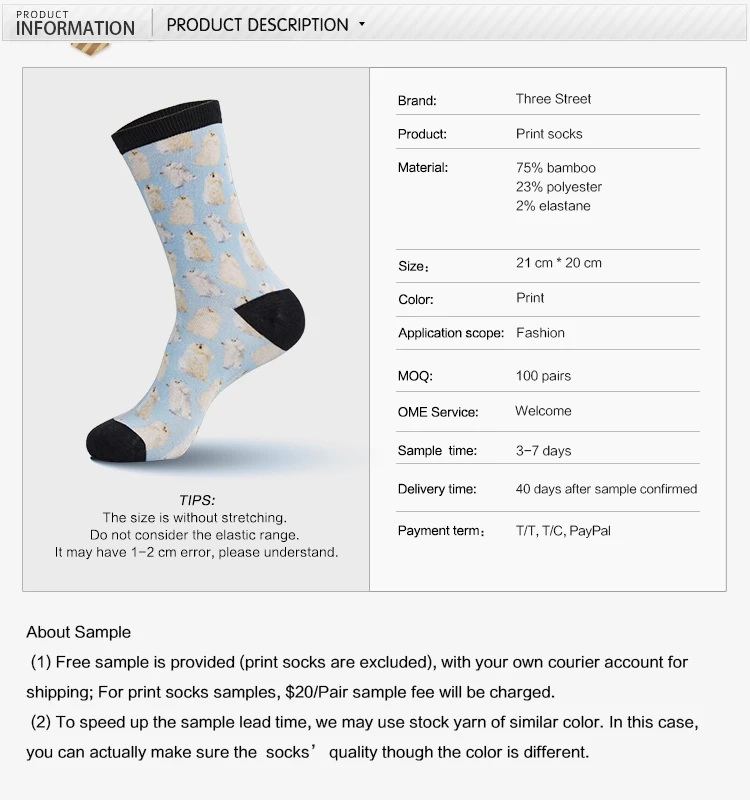 PRODUCT
INFORMATION

PRODUCT DESCRIPTION

TIPS:
The size is without stretching.
Do not consider the elastic range.
It may have 1-2 cm error, please understand.

Brand: Three Street

Product: Print socks

Material: 75% bamboo
23% polyester
2% elastane

Size: 21 cm * 20 cm

Color: Print

Application scope: Fashion

MOQ: 100 pairs

OME Service: Welcome

Sample time: 3-7 days

Delivery time: 40 days after sample confirmed

Payment term: T/T, T/C, PayPal

About Sample

(1) Free sample is provided (print socks are excluded), with your own courier account for shipping; For print socks samples, $20/Pair sample fee will be charged.

(2) To speed up the sample lead time, we may use stock yarn of similar color. In this case, you can actually make sure the socks' quality though the color is different.